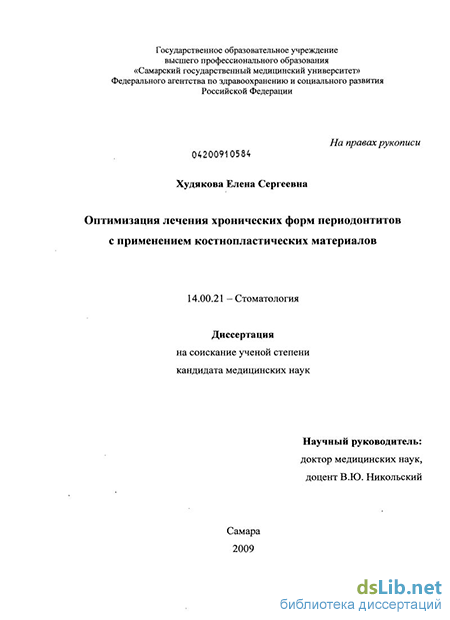 Государственное образовательное учреждение
высшего профессионального образования
«Самарский государственный медицинский университет»
Федерального агентства по здравоохранению и социального развития
Российской Федерации

На правах рукописи

04200910584

Худякова Елена Сергеевна

Оптимизация лечения хронических форм периодонтитов
с применением костнопластических материалов

14.00.21 – Стоматология

Диссертация
на соискание ученой степени
кандидата медицинских наук

Научный руководитель:
доктор медицинских наук,
доцент В.Ю. Никольский

Самара
2009

dsLib.net
библиотека диссертаций